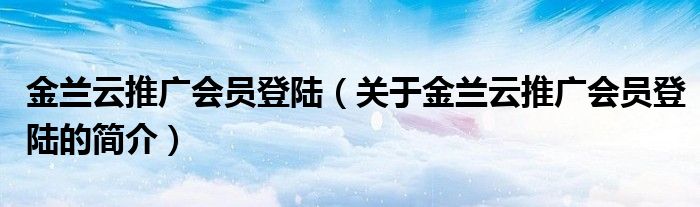 金兰云推广会员登陆（关于金兰云推广会员登陆的简介）